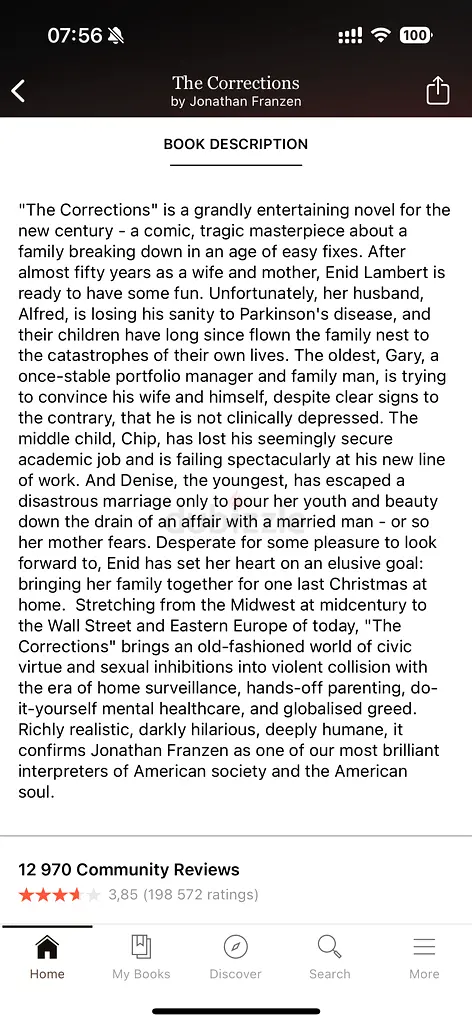 07:56

100

The Corrections
by Jonathan Franzen

BOOK DESCRIPTION

"The Corrections" is a grandly entertaining novel for the new century - a comic, tragic masterpiece about a family breaking down in an age of easy fixes. After almost fifty years as a wife and mother, Enid Lambert is ready to have some fun. Unfortunately, her husband, Alfred, is losing his sanity to Parkinson's disease, and their children have long since flown the family nest to the catastrophes of their own lives. The oldest, Gary, a once-stable portfolio manager and family man, is trying to convince his wife and himself, despite clear signs to the contrary, that he is not clinically depressed. The middle child, Chip, has lost his seemingly secure academic job and is failing spectacularly at his new line of work. And Denise, the youngest, has escaped a disastrous marriage only to pour her youth and beauty down the drain of an affair with a married man - or so her mother fears. Desperate for some pleasure to look forward to, Enid has set her heart on an elusive goal: bringing her family together for one last Christmas at home. Stretching from the Midwest at midcentury to the Wall Street and Eastern Europe of today, "The Corrections" brings an old-fashioned world of civic virtue and sexual inhibitions into violent collision with the era of home surveillance, hands-off parenting, do-it-yourself mental healthcare, and globalised greed. Richly realistic, darkly hilarious, deeply humane, it confirms Jonathan Franzen as one of our most brilliant interpreters of American society and the American soul.

12 970 Community Reviews
3,85 (198 572 ratings)

Home My Books Discover Search More